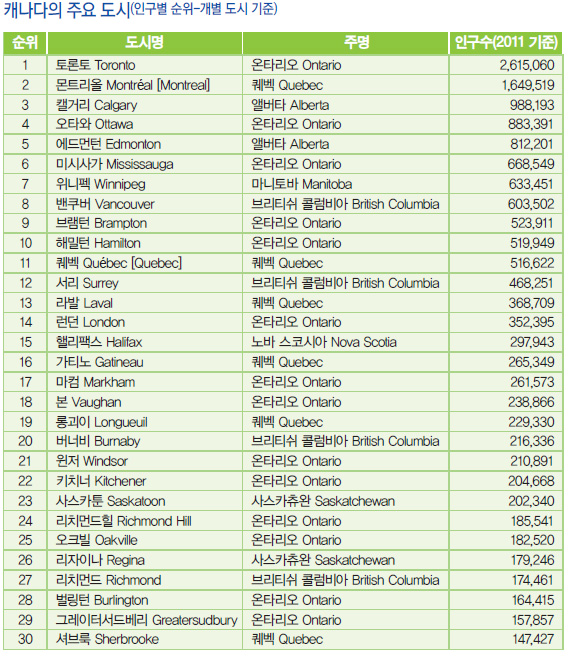 캐나다의 주요 도시(인구별 순위-개별 도시 기준)

| 순위 | 도시명 | 주명 | 인구수(2011 기준) |
|---|---|---|---|
| 1 | 토론토 Toronto | 온타리오 Ontario | 2,615,060 |
| 2 | 몬트리올 Montréal [Montreal] | 퀘벡 Quebec | 1,649,519 |
| 3 | 캘거리 Calgary | 앨버타 Alberta | 988,193 |
| 4 | 오타와 Ottawa | 온타리오 Ontario | 883,391 |
| 5 | 에드먼턴 Edmonton | 앨버타 Alberta | 812,201 |
| 6 | 미시사가 Mississauga | 온타리오 Ontario | 668,549 |
| 7 | 위니펙 Winnipeg | 마니토바 Manitoba | 633,451 |
| 8 | 밴쿠버 Vancouver | 브리티쉬 콜럼비아 British Columbia | 603,502 |
| 9 | 브램턴 Brampton | 온타리오 Ontario | 523,911 |
| 10 | 해밀턴 Hamilton | 온타리오 Ontario | 519,949 |
| 11 | 퀘벡 Québec [Quebec] | 퀘벡 Quebec | 516,622 |
| 12 | 서리 Surrey | 브리티쉬 콜럼비아 British Columbia | 468,251 |
| 13 | 라발 Laval | 퀘벡 Quebec | 368,709 |
| 14 | 런던 London | 온타리오 Ontario | 352,395 |
| 15 | 핼리팩스 Halifax | 노바 스코시아 Nova Scotia | 297,943 |
| 16 | 가티노 Gatineau | 퀘벡 Quebec | 265,349 |
| 17 | 마컴 Markham | 온타리오 Ontario | 261,573 |
| 18 | 본 Vaughan | 온타리오 Ontario | 238,866 |
| 19 | 롱괴이 Longueuil | 퀘벡 Quebec | 229,330 |
| 20 | 버너비 Burnaby | 브리티쉬 콜럼비아 British Columbia | 216,336 |
| 21 | 윈저 Windsor | 온타리오 Ontario | 210,891 |
| 22 | 키치너 Kitchener | 온타리오 Ontario | 204,668 |
| 23 | 사스카툰 Saskatoon | 사스카츄완 Saskatchewan | 202,340 |
| 24 | 리치먼드힐 Richmond Hill | 온타리오 Ontario | 185,541 |
| 25 | 오크빌 Oakville | 온타리오 Ontario | 182,520 |
| 26 | 리자이나 Regina | 사스카츄완 Saskatchewan | 179,246 |
| 27 | 리치먼드 Richmond | 브리티쉬 콜럼비아 British Columbia | 174,461 |
| 28 | 벌링턴 Burlington | 온타리오 Ontario | 164,415 |
| 29 | 그레이터서드베리 Greatersudbury | 온타리오 Ontario | 157,857 |
| 30 | 셔브룩 Sherbrooke | 퀘벡 Quebec | 147,427 |